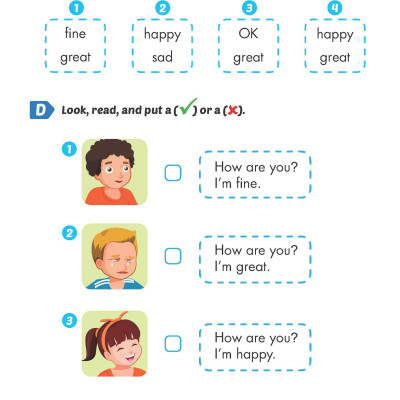 1
fine
great

2
happy
sad

3
OK
great

4
happy
great

D Look, read, and put a (✓) or a (✗).

1 How are you?
I'm fine.

2 How are you?
I'm great.

3 How are you?
I'm happy.